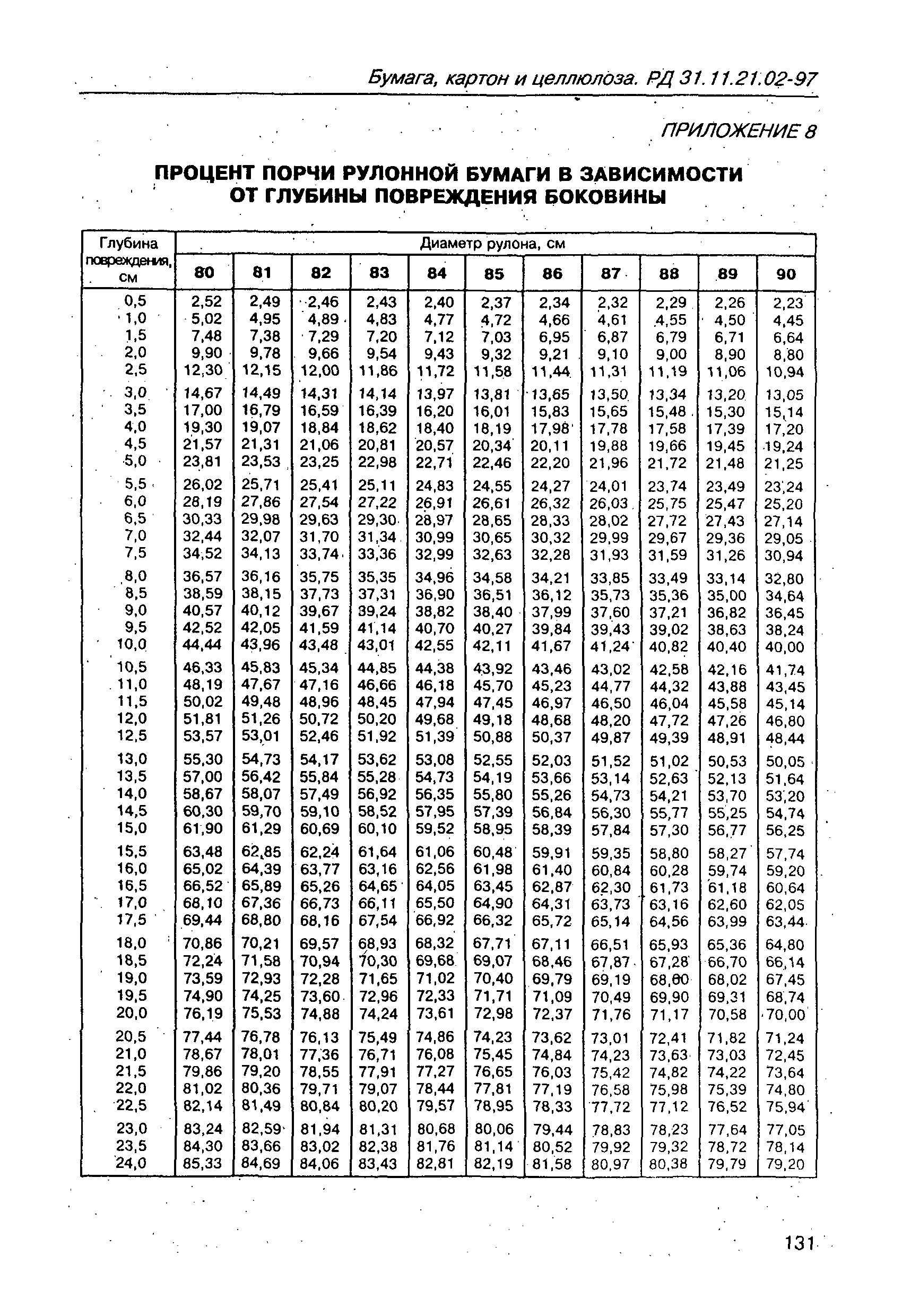 Бумага, картон и целлюлоза. РД 31.11.21.02-97

ПРИЛОЖЕНИЕ 8

ПРОЦЕНТ ПОРЧИ РУЛОННОЙ БУМАГИ В ЗАВИСИМОСТИ ОТ ГЛУБИНЫ ПОВРЕЖДЕНИЯ БОКОВИНЫ

| Глубина повреждения, см | Диаметр рулона, см | | | | | | | | | | |
|---|---|---|---|---|---|---|---|---|---|---|---|
| | 80 | 81 | 82 | 83 | 84 | 85 | 86 | 87 | 88 | 89 | 90 |
| 0,5 | 2,52 | 2,49 | 2,46 | 2,43 | 2,40 | 2,37 | 2,34 | 2,32 | 2,29 | 2,26 | 2,23 |
| 1,0 | 5,02 | 4,95 | 4,89 | 4,83 | 4,77 | 4,72 | 4,66 | 4,61 | 4,55 | 4,50 | 4,45 |
| 1,5 | 7,48 | 7,38 | 7,29 | 7,20 | 7,12 | 7,03 | 6,95 | 6,87 | 6,79 | 6,71 | 6,64 |
| 2,0 | 9,90 | 9,78 | 9,66 | 9,54 | 9,43 | 9,32 | 9,21 | 9,10 | 9,00 | 8,90 | 8,80 |
| 2,5 | 12,30 | 12,15 | 12,00 | 11,86 | 11,72 | 11,58 | 11,44 | 11,31 | 11,19 | 11,06 | 10,94 |
| 3,0 | 14,67 | 14,49 | 14,31 | 14,14 | 13,97 | 13,81 | 13,65 | 13,50 | 13,34 | 13,20 | 13,05 |
| 3,5 | 17,00 | 16,79 | 16,59 | 16,39 | 16,20 | 16,01 | 15,83 | 15,65 | 15,48 | 15,30 | 15,14 |
| 4,0 | 19,30 | 19,07 | 18,84 | 18,62 | 18,40 | 18,19 | 17,98 | 17,78 | 17,58 | 17,39 | 17,20 |
| 4,5 | 21,57 | 21,31 | 21,06 | 20,81 | 20,57 | 20,34 | 20,11 | 19,88 | 19,66 | 19,45 | 19,24 |
| 5,0 | 23,81 | 23,53 | 23,25 | 22,98 | 22,71 | 22,46 | 22,20 | 21,96 | 21,72 | 21,48 | 21,25 |
| 5,5 | 26,02 | 25,71 | 25,41 | 25,11 | 24,83 | 24,55 | 24,27 | 24,01 | 23,74 | 23,49 | 23,24 |
| 6,0 | 28,19 | 27,86 | 27,54 | 27,22 | 26,91 | 26,61 | 26,32 | 26,03 | 25,75 | 25,47 | 25,20 |
| 6,5 | 30,33 | 29,98 | 29,63 | 29,30 | 28,97 | 28,65 | 28,33 | 28,02 | 27,72 | 27,43 | 27,14 |
| 7,0 | 32,44 | 32,07 | 31,70 | 31,34 | 30,99 | 30,65 | 30,32 | 29,99 | 29,67 | 29,36 | 29,05 |
| 7,5 | 34,52 | 34,13 | 33,74 | 33,36 | 32,99 | 32,63 | 32,28 | 31,93 | 31,59 | 31,26 | 30,94 |
| 8,0 | 36,57 | 36,16 | 35,75 | 35,35 | 34,96 | 34,58 | 34,21 | 33,85 | 33,49 | 33,14 | 32,80 |
| 8,5 | 38,59 | 38,15 | 37,73 | 37,31 | 36,90 | 36,51 | 36,12 | 35,73 | 35,36 | 35,00 | 34,64 |
| 9,0 | 40,57 | 40,12 | 39,67 | 39,24 | 38,82 | 38,40 | 37,99 | 37,60 | 37,21 | 36,82 | 36,45 |
| 9,5 | 42,52 | 42,05 | 41,59 | 41,14 | 40,70 | 40,27 | 39,84 | 39,43 | 39,02 | 38,63 | 38,24 |
| 10,0 | 44,44 | 43,96 | 43,48 | 43,01 | 42,55 | 42,11 | 41,67 | 41,24 | 40,82 | 40,40 | 40,00 |
| 10,5 | 46,33 | 45,83 | 45,34 | 44,85 | 44,38 | 43,92 | 43,46 | 43,02 | 42,58 | 42,16 | 41,74 |
| 11,0 | 48,19 | 47,67 | 47,16 | 46,66 | 46,18 | 45,70 | 45,23 | 44,77 | 44,32 | 43,88 | 43,45 |
| 11,5 | 50,02 | 49,48 | 48,96 | 48,45 | 47,94 | 47,45 | 46,97 | 46,50 | 46,04 | 45,58 | 45,14 |
| 12,0 | 51,81 | 51,26 | 50,72 | 50,20 | 49,68 | 49,18 | 48,68 | 48,20 | 47,72 | 47,26 | 46,80 |
| 12,5 | 53,57 | 53,01 | 52,46 | 51,92 | 51,39 | 50,88 | 50,37 | 49,87 | 49,39 | 48,91 | 48,44 |
| 13,0 | 55,30 | 54,73 | 54,17 | 53,62 | 53,08 | 52,55 | 52,03 | 51,52 | 51,02 | 50,53 | 50,05 |
| 13,5 | 57,00 | 56,42 | 55,84 | 55,28 | 54,73 | 54,19 | 53,66 | 53,14 | 52,63 | 52,13 | 51,64 |
| 14,0 | 58,67 | 58,07 | 57,49 | 56,92 | 56,35 | 55,80 | 55,26 | 54,73 | 54,21 | 53,70 | 53,20 |
| 14,5 | 60,30 | 59,70 | 59,10 | 58,52 | 57,95 | 57,39 | 56,84 | 56,30 | 55,77 | 55,25 | 54,74 |
| 15,0 | 61,90 | 61,29 | 60,69 | 60,10 | 59,52 | 58,95 | 58,39 | 57,84 | 57,30 | 56,77 | 56,25 |
| 15,5 | 63,48 | 62,85 | 62,24 | 61,64 | 61,06 | 60,48 | 59,91 | 59,35 | 58,80 | 58,27 | 57,74 |
| 16,0 | 65,02 | 64,39 | 63,77 | 63,16 | 62,56 | 61,98 | 61,40 | 60,84 | 60,28 | 59,74 | 59,20 |
| 16,5 | 66,52 | 65,89 | 65,26 | 64,65 | 64,05 | 63,45 | 62,87 | 62,30 | 61,73 | 61,18 | 60,64 |
| 17,0 | 68,10 | 67,36 | 66,73 | 66,11 | 65,50 | 64,90 | 64,31 | 63,73 | 63,16 | 62,60 | 62,05 |
| 17,5 | 69,44 | 68,80 | 68,16 | 67,54 | 66,92 | 66,32 | 65,72 | 65,14 | 64,56 | 63,99 | 63,44 |
| 18,0 | 70,86 | 70,21 | 69,57 | 68,93 | 68,32 | 67,71 | 67,11 | 66,51 | 65,93 | 65,36 | 64,80 |
| 18,5 | 72,24 | 71,58 | 70,94 | 70,30 | 69,68 | 69,07 | 68,46 | 67,87 | 67,28 | 66,70 | 66,14 |
| 19,0 | 73,59 | 72,93 | 72,28 | 71,65 | 71,02 | 70,40 | 69,79 | 69,19 | 68,60 | 68,02 | 67,45 |
| 19,5 | 74,90 | 74,25 | 73,60 | 72,96 | 72,33 | 71,71 | 71,09 | 70,49 | 69,90 | 69,31 | 68,74 |
| 20,0 | 76,19 | 75,53 | 74,88 | 74,24 | 73,61 | 72,98 | 72,37 | 71,76 | 71,17 | 70,58 | 70,00 |
| 20,5 | 77,44 | 76,78 | 76,13 | 75,49 | 74,86 | 74,23 | 73,62 | 73,01 | 72,41 | 71,82 | 71,24 |
| 21,0 | 78,67 | 78,01 | 77,36 | 76,71 | 76,08 | 75,45 | 74,84 | 74,23 | 73,63 | 73,03 | 72,45 |
| 21,5 | 79,86 | 79,20 | 78,55 | 77,91 | 77,27 | 76,65 | 76,03 | 75,42 | 74,82 | 74,22 | 73,64 |
| 22,0 | 81,02 | 80,36 | 79,71 | 79,07 | 78,44 | 77,81 | 77,19 | 76,58 | 75,98 | 75,39 | 74,80 |
| 22,5 | 82,14 | 81,49 | 80,84 | 80,20 | 79,57 | 78,95 | 78,33 | 77,72 | 77,12 | 76,52 | 75,94 |
| 23,0 | 83,24 | 82,59 | 81,94 | 81,31 | 80,68 | 80,06 | 79,44 | 78,83 | 78,23 | 77,64 | 77,05 |
| 23,5 | 84,30 | 83,66 | 83,02 | 82,38 | 81,76 | 81,14 | 80,52 | 79,92 | 79,32 | 78,72 | 78,14 |
| 24,0 | 85,33 | 84,69 | 84,06 | 83,43 | 82,81 | 82,19 | 81,58 | 80,97 | 80,38 | 79,79 | 79,20 |

131